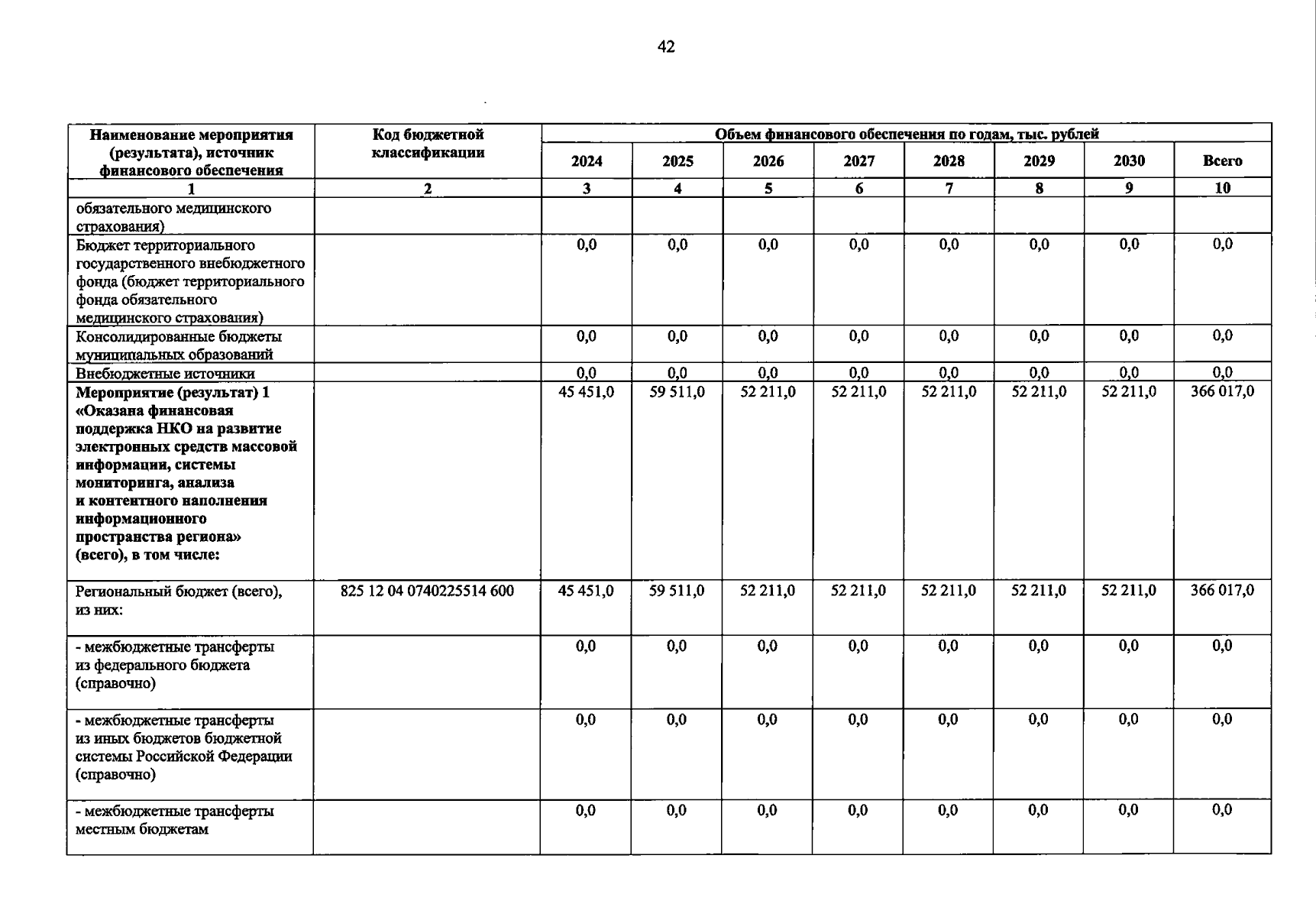 42

| Наименование мероприятия (результата), источник финансового обеспечения | Код бюджетной классификации | Объем финансового обеспечения по годам, тыс. рублей | | | | | | | |
|---|---|---|---|---|---|---|---|---|---|
| | | 2024 | 2025 | 2026 | 2027 | 2028 | 2029 | 2030 | Всего |
| 1 | 2 | 3 | 4 | 5 | 6 | 7 | 8 | 9 | 10 |
| обязательного медицинского страхования) | | | | | | | | | |
| Бюджет территориального государственного внебюджетного фонда (бюджет территориального фонда обязательного медицинского страхования) | | 0,0 | 0,0 | 0,0 | 0,0 | 0,0 | 0,0 | 0,0 | 0,0 |
| Консолидированные бюджеты муниципальных образований | | 0,0 | 0,0 | 0,0 | 0,0 | 0,0 | 0,0 | 0,0 | 0,0 |
| Внебюджетные источники | | 0,0 | 0,0 | 0,0 | 0,0 | 0,0 | 0,0 | 0,0 | 0,0 |
| Мероприятие (результат) 1 «Оказана финансовая поддержка НКО на развитие электронных средств массовой информации, системы мониторинга, анализа и контентного наполнения информационного пространства региона» (всего), в том числе: | | 45 451,0 | 59 511,0 | 52 211,0 | 52 211,0 | 52 211,0 | 52 211,0 | 52 211,0 | 366 017,0 |
| Региональный бюджет (всего), из них: | 825 12 04 0740225514 600 | 45 451,0 | 59 511,0 | 52 211,0 | 52 211,0 | 52 211,0 | 52 211,0 | 52 211,0 | 366 017,0 |
| - межбюджетные трансферты из федерального бюджета (справочно) | | 0,0 | 0,0 | 0,0 | 0,0 | 0,0 | 0,0 | 0,0 | 0,0 |
| - межбюджетные трансферты из иных бюджетов бюджетной системы Российской Федерации (справочно) | | 0,0 | 0,0 | 0,0 | 0,0 | 0,0 | 0,0 | 0,0 | 0,0 |
| - межбюджетные трансферты местным бюджетам | | 0,0 | 0,0 | 0,0 | 0,0 | 0,0 | 0,0 | 0,0 | 0,0 |